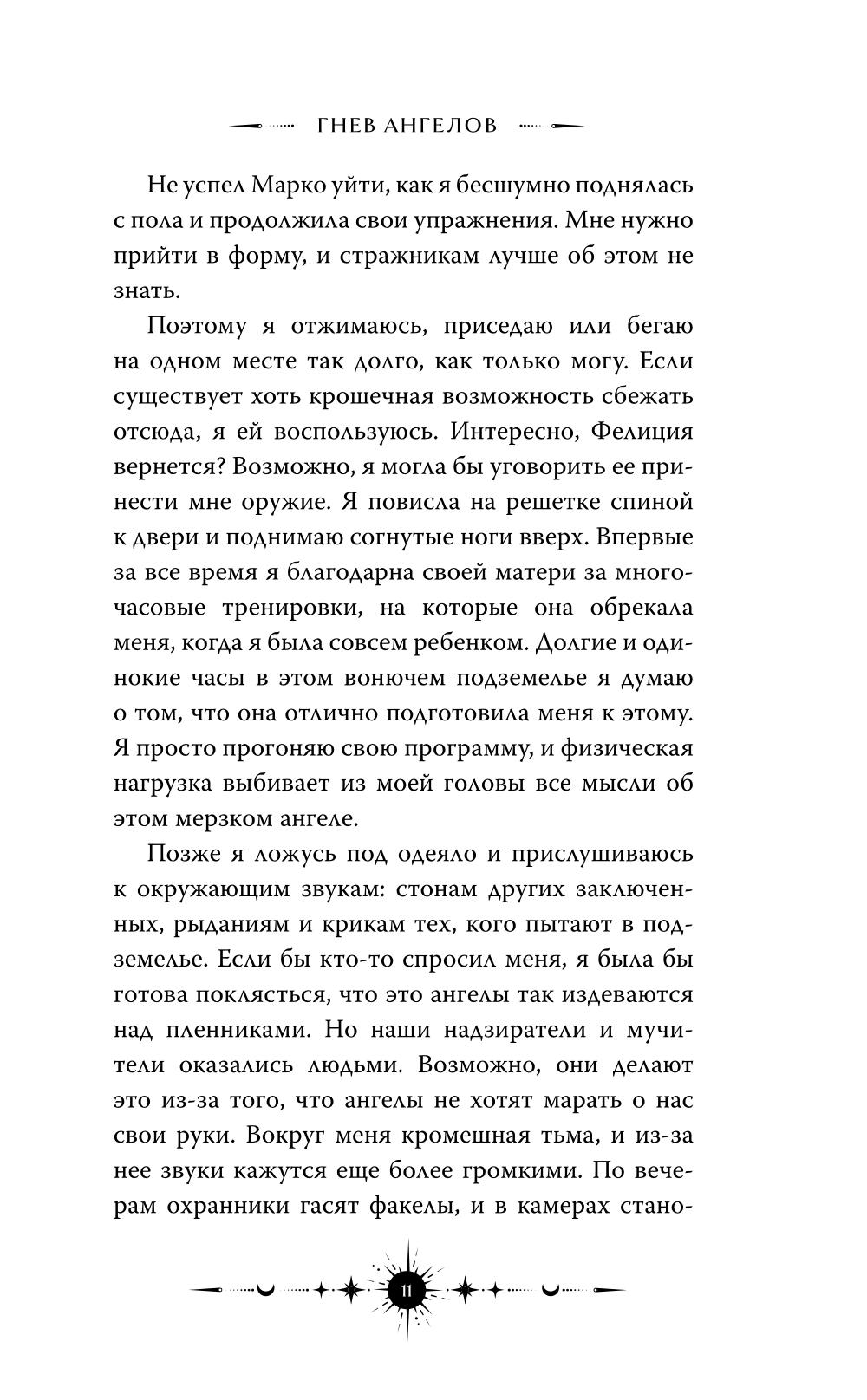 ГНЕВ АНГЕЛОВ

Не успел Марко уйти, как я бесшумно поднялась с пола и продолжила свои упражнения. Мне нужно прийти в форму, и стражникам лучше об этом не знать.

Поэтому я отжимаюсь, приседаю или бегаю на одном месте так долго, как только могу. Если существует хоть крошечная возможность сбежать отсюда, я ей воспользуюсь. Интересно, Фелиция вернется? Возможно, я могла бы уговорить ее принести мне оружие. Я повисла на решетке спиной к двери и поднимаю согнутые ноги вверх. Впервые за все время я благодарна своей матери за многочасовые тренировки, на которые она обрекала меня, когда я была совсем ребенком. Долгие и одинокие часы в этом вонючем подземелье я думаю о том, что она отлично подготовила меня к этому. Я просто прогоняю свою программу, и физическая нагрузка выбивает из моей головы все мысли об этом мерзком ангеле.

Позже я ложусь под одеяло и прислушиваюсь к окружающим звукам: стонам других заключенных, рыданиям и крикам тех, кого пытают в подземелье. Если бы кто-то спросил меня, я была бы готова поклясться, что это ангелы так издеваются над пленниками. Но наши надзиратели и мучители оказались людьми. Возможно, они делают это из-за того, что ангелы не хотят марать о нас свои руки. Вокруг меня кромешная тьма, и из-за нее звуки кажутся еще более громкими. По вечерам охранники гасят факелы, и в камерах стано-

11